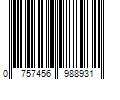 0 757456 988931